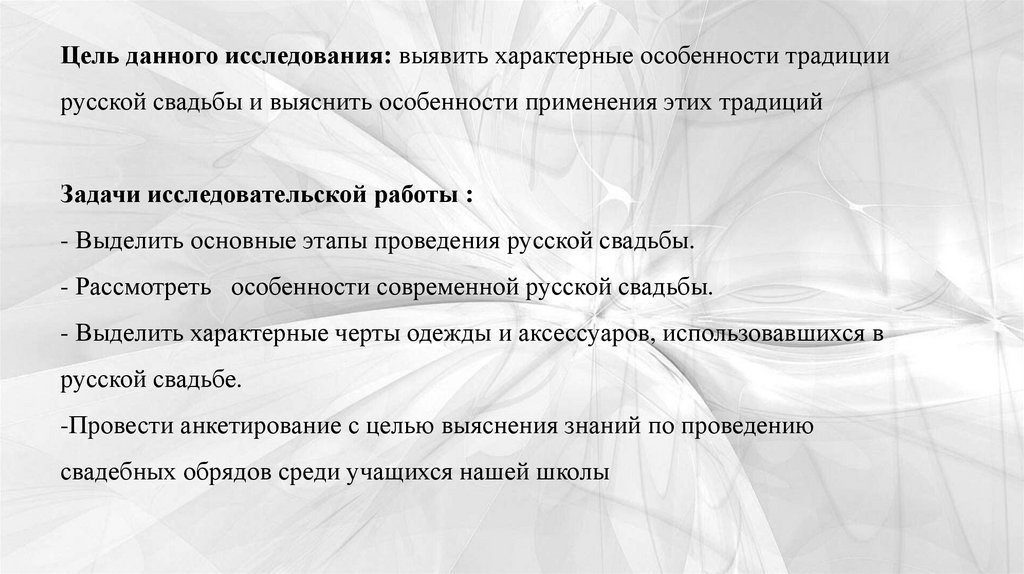 Цель данного исследования: выявить характерные особенности традиции русской свадьбы и выяснить особенности применения этих традиций

Задачи исследовательской работы :
- Выделить основные этапы проведения русской свадьбы.
- Рассмотреть особенности современной русской свадьбы.
- Выделить характерные черты одежды и аксессуаров, использовавшихся в русской свадьбе.
-Провести анкетирование с целью выяснения знаний по проведению свадебных обрядов среди учащихся нашей школы